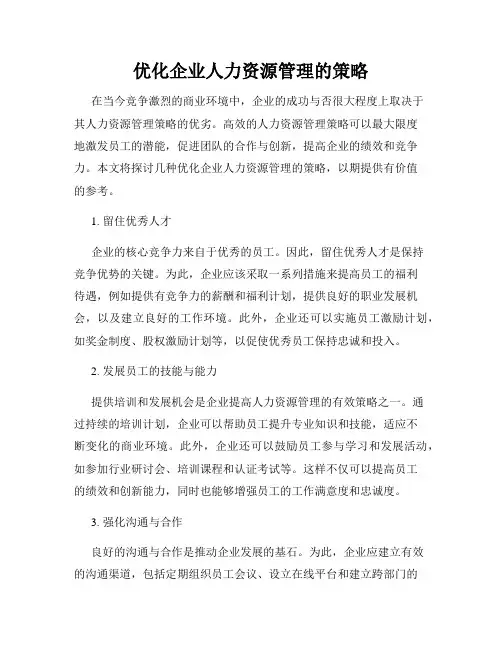 优化企业人力资源管理的策略

在当今竞争激烈的商业环境中，企业的成功与否很大程度上取决于其人力资源管理策略的优劣。高效的人力资源管理策略可以最大限度地激发员工的潜能，促进团队的合作与创新，提高企业的绩效和竞争力。本文将探讨几种优化企业人力资源管理的策略，以期提供有价值的参考。

1. 留住优秀人才

企业的核心竞争力来自于优秀的员工。因此，留住优秀人才是保持竞争优势的关键。为此，企业应该采取一系列措施来提高员工的福利待遇，例如提供有竞争力的薪酬和福利计划，提供良好的职业发展机会，以及建立良好的工作环境。此外，企业还可以实施员工激励计划，如奖金制度、股权激励计划等，以促使优秀员工保持忠诚和投入。

2. 发展员工的技能与能力

提供培训和发展机会是企业提高人力资源管理的有效策略之一。通过持续的培训计划，企业可以帮助员工提升专业知识和技能，适应不断变化的商业环境。此外，企业还可以鼓励员工参与学习和发展活动，如参加行业研讨会、培训课程和认证考试等。这样不仅可以提高员工的绩效和创新能力，同时也能够增强员工的工作满意度和忠诚度。

3. 强化沟通与合作

良好的沟通与合作是推动企业发展的基石。为此，企业应建立有效的沟通渠道，包括定期组织员工会议、设立在线平台和建立跨部门的